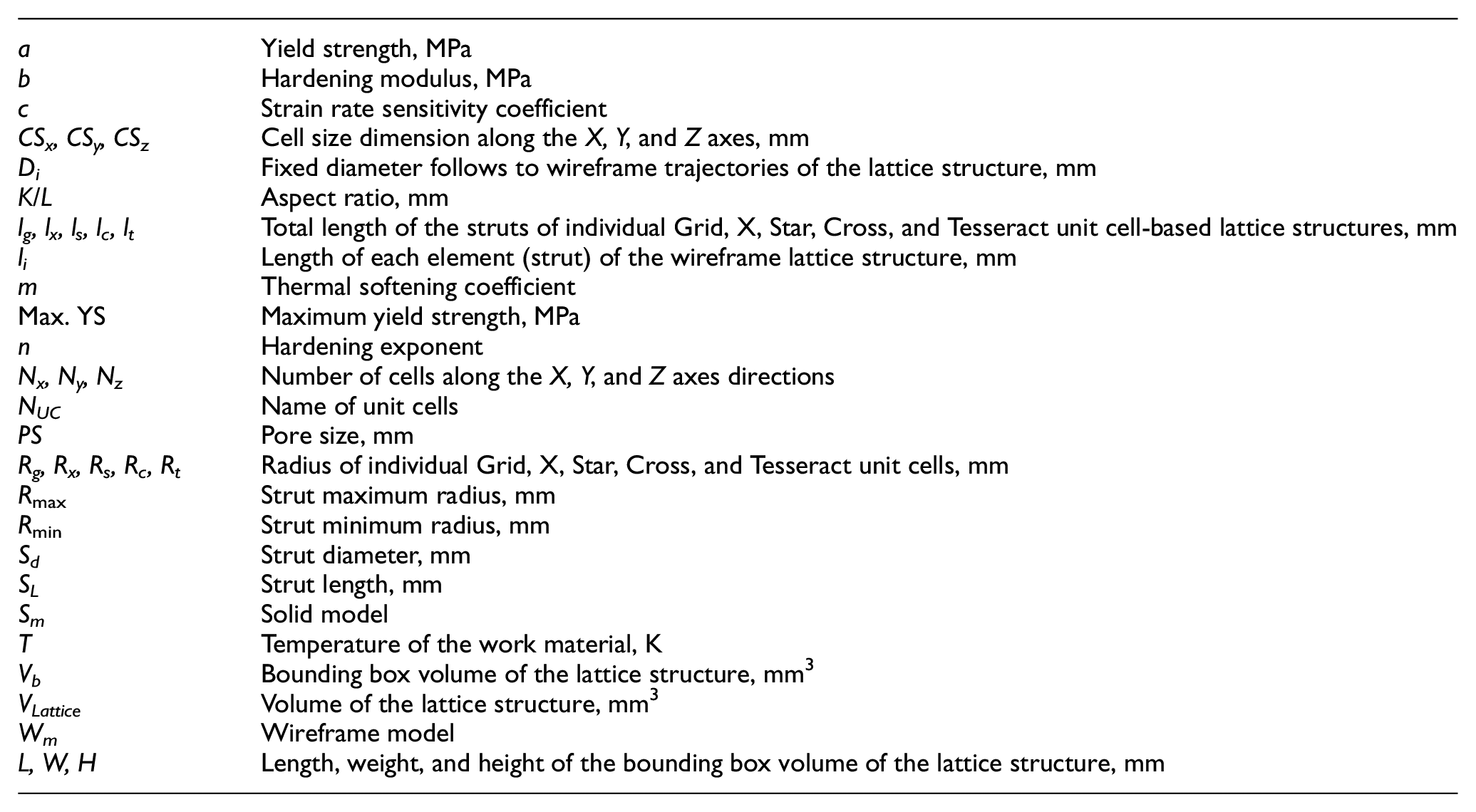 | | |
|---|---|
| $a$ | Yield strength, MPa |
| $b$ | Hardening modulus, MPa |
| $c$ | Strain rate sensitivity coefficient |
| $CS_x$, $CS_y$, $CS_z$ | Cell size dimension along the $X$, $Y$, and $Z$ axes, mm |
| $D_i$ | Fixed diameter follows to wireframe trajectories of the lattice structure, mm |
| $K/L$ | Aspect ratio, mm |
| $l_g$, $l_x$, $l_s$, $l_c$, $l_t$ | Total length of the struts of individual Grid, X, Star, Cross, and Tesseract unit cell-based lattice structures, mm |
| $l_i$ | Length of each element (strut) of the wireframe lattice structure, mm |
| $m$ | Thermal softening coefficient |
| Max. YS | Maximum yield strength, MPa |
| $n$ | Hardening exponent |
| $N_x$, $N_y$, $N_z$ | Number of cells along the $X$, $Y$, and $Z$ axes directions |
| $N_{UC}$ | Name of unit cells |
| $PS$ | Pore size, mm |
| $R_g$, $R_x$, $R_s$, $R_c$, $R_t$ | Radius of individual Grid, X, Star, Cross, and Tesseract unit cells, mm |
| $R_{\max}$ | Strut maximum radius, mm |
| $R_{\min}$ | Strut minimum radius, mm |
| $S_d$ | Strut diameter, mm |
| $S_L$ | Strut length, mm |
| $S_m$ | Solid model |
| $T$ | Temperature of the work material, K |
| $V_b$ | Bounding box volume of the lattice structure, $mm^3$ |
| $V_{Lattice}$ | Volume of the lattice structure, $mm^3$ |
| $W_m$ | Wireframe model |
| $L$, $W$, $H$ | Length, weight, and height of the bounding box volume of the lattice structure, mm |